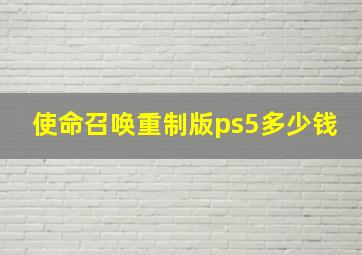 使命召唤重制版ps5多少钱